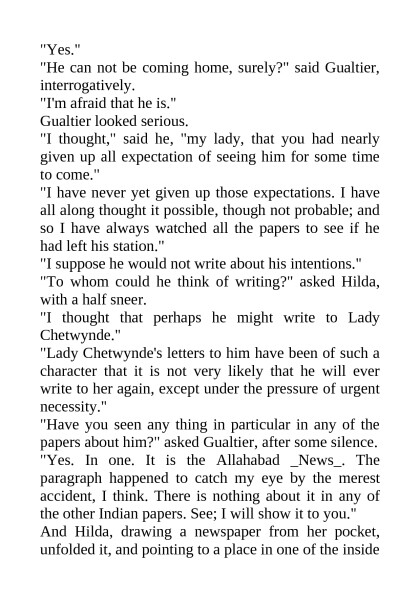 "Yes."

"He can not be coming home, surely?" said Gualtier, interrogatively.

"I'm afraid that he is."

Gualtier looked serious.

"I thought," said he, "my lady, that you had nearly given up all expectation of seeing him for some time to come."

"I have never yet given up those expectations. I have all along thought it possible, though not probable; and so I have always watched all the papers to see if he had left his station."

"I suppose he would not write about his intentions."

"To whom could he think of writing?" asked Hilda, with a half sneer.

"I thought that perhaps he might write to Lady Chetwynde."

"Lady Chetwynde's letters to him have been of such a character that it is not very likely that he will ever write to her again, except under the pressure of urgent necessity."

"Have you seen any thing in particular in any of the papers about him?" asked Gualtier, after some silence.

"Yes. In one. It is the Allahabad _News_. The paragraph happened to catch my eye by the merest accident, I think. There is nothing about it in any of the other Indian papers. See; I will show it to you."

And Hilda, drawing a newspaper from her pocket, unfolded it, and pointing to a place in one of the inside